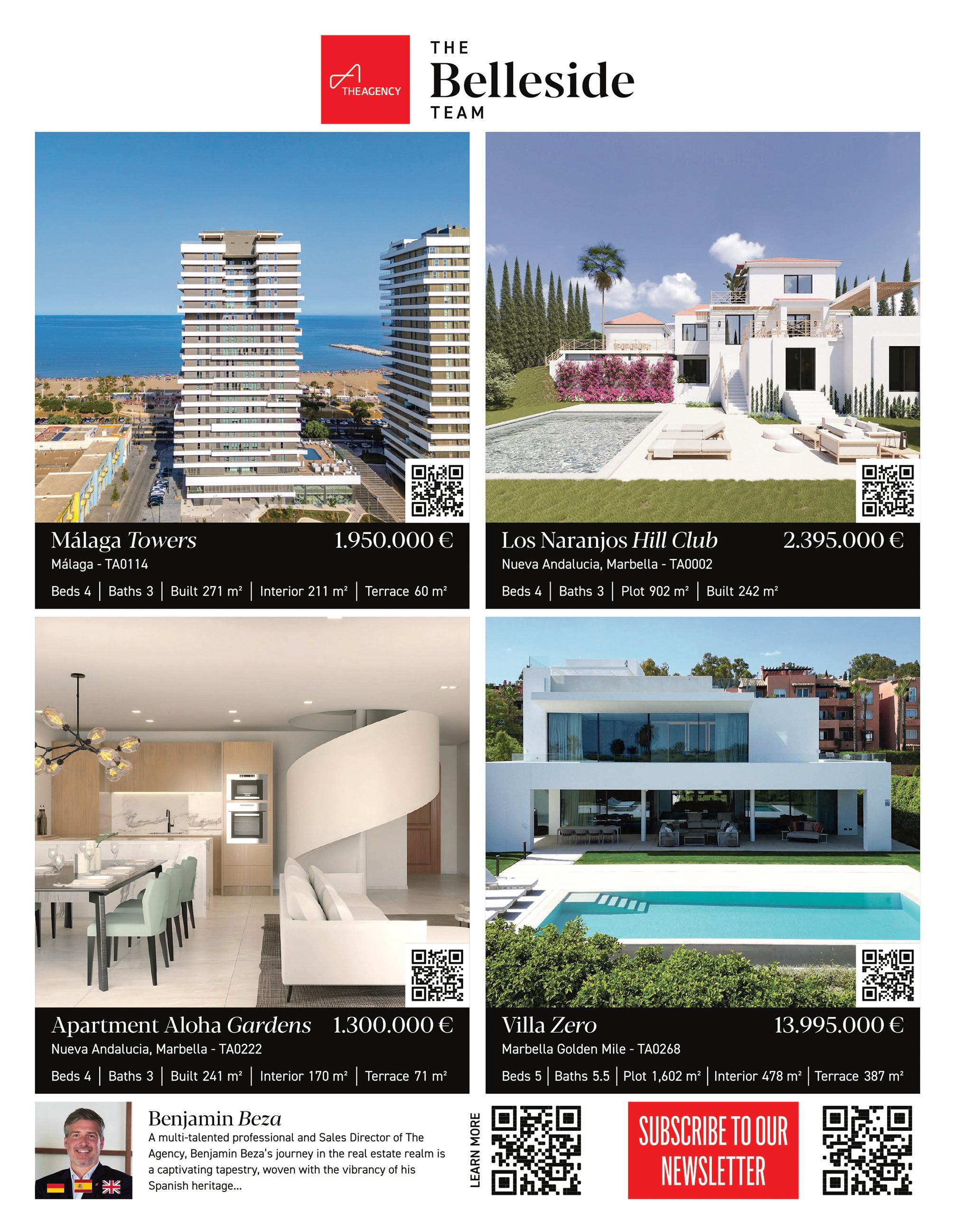 THEAGENCY

THE
Belleside
TEAM

Málaga Towers 1.950.000 €
Málaga - TA0114
Beds 4 | Baths 3 | Built 271 m² | Interior 211 m² | Terrace 60 m²

Los Naranjos Hill Club 2.395.000 €
Nueva Andalucia, Marbella - TA0002
Beds 4 | Baths 3 | Plot 902 m² | Built 242 m²

Apartment Aloha Gardens 1.300.000 €
Nueva Andalucia, Marbella - TA0222
Beds 4 | Baths 3 | Built 241 m² | Interior 170 m² | Terrace 71 m²

Villa Zero 13.995.000 €
Marbella Golden Mile - TA0268
Beds 5 | Baths 5.5 | Plot 1,602 m² | Interior 478 m² | Terrace 387 m²

Benjamin Beza
A multi-talented professional and Sales Director of The Agency, Benjamin Beza's journey in the real estate realm is a captivating tapestry, woven with the vibrancy of his Spanish heritage...

LEARN MORE

SUBSCRIBE TO OUR NEWSLETTER